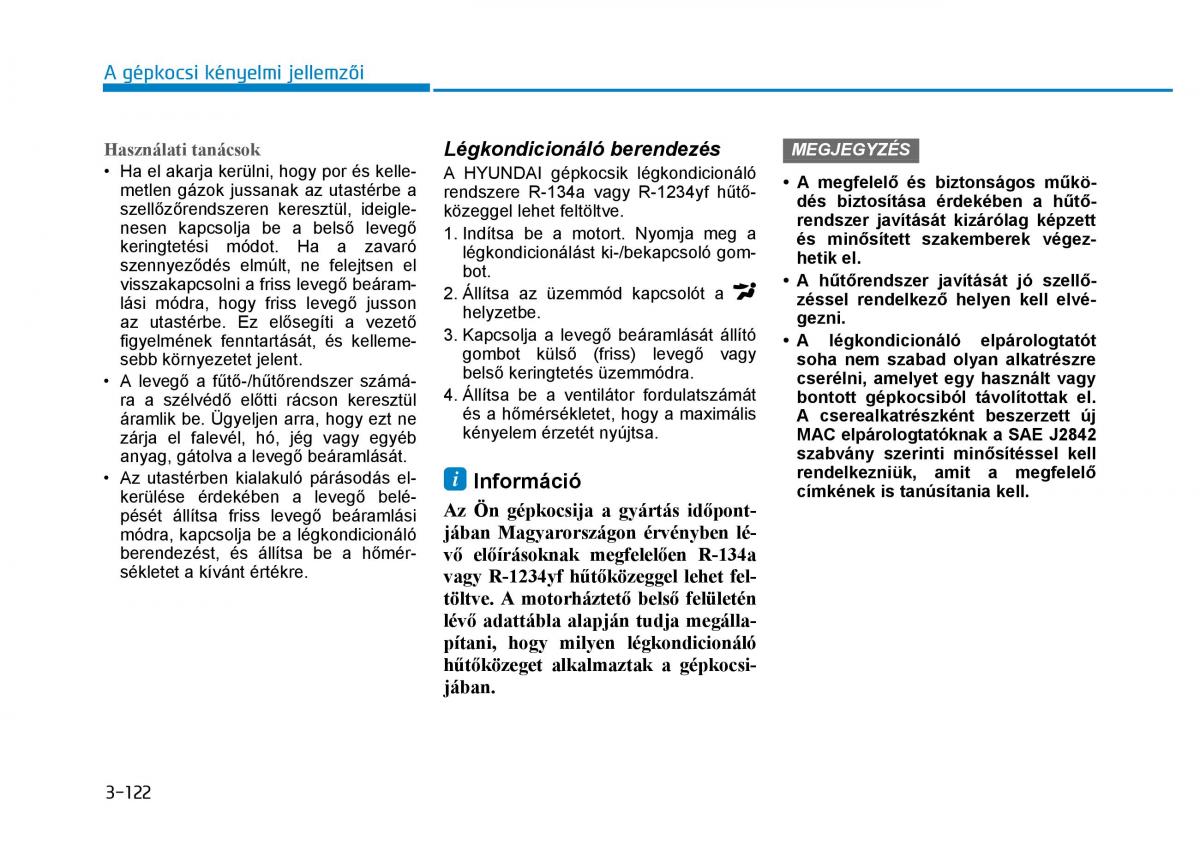 A gépkocsi kényelmi jellemzői

Használati tanácsok
• Ha el akarja kerülni, hogy por és kellemetlen gázok jussanak az utastérbe a szellőzőrendszeren keresztül, ideiglenesen kapcsolja be a belső levegő keringtetési módot. Ha a zavaró szennyeződés elmúlt, ne felejtsen el visszakapcsolni a friss levegő beáramlási módra, hogy friss levegő jusson az utastérbe. Ez elősegíti a vezető figyelmének fenntartását, és kellemesebb környezetet jelent.
• A levegő a fűtő-/hűtőrendszer számára a szélvédő előtti rácson keresztül áramlik be. Ügyeljen arra, hogy ezt ne zárja el falevél, hó, jég vagy egyéb anyag, gátolva a levegő beáramlását.
• Az utastérben kialakuló párásodás elkerülése érdekében a levegő belépését állítsa friss levegő beáramlási módra, kapcsolja be a légkondicionáló berendezést, és állítsa be a hőmérsékletet a kívánt értékre.

Légkondicionáló berendezés
A HYUNDAI gépkocsik légkondicionáló rendszere R-134a vagy R-1234yf hűtőközeggel lehet feltöltve.
1. Indítsa be a motort. Nyomja meg a légkondicionálást ki-/bekapcsoló gombot.
2. Állítsa az üzemmód kapcsolót a helyzetbe.
3. Kapcsolja a levegő beáramlását állító gombot külső (friss) levegő vagy belső keringtetés üzemmódra.
4. Állítsa be a ventilátor fordulatszámát és a hőmérsékletet, hogy a maximális kényelem érzetét nyújtsa.

i Információ
Az Ön gépkocsija a gyártás időpontjában Magyarországon érvényben lévő előírásoknak megfelelően R-134a vagy R-1234yf hűtőközeggel lehet feltöltve. A motorháztető belső felületén lévő adattábla alapján tudja megállapítani, hogy milyen légkondicionáló hűtőközeget alkalmaztak a gépkocsijában.

MEGJEGYZÉS
• A megfelelő és biztonságos működés biztosítása érdekében a hűtőrendszer javítását kizárólag képzett és minősített szakemberek végezhetik el.
• A hűtőrendszer javítását jó szellőzéssel rendelkező helyen kell elvégezni.
• A légkondicionáló elpárologtatót soha nem szabad olyan alkatrészre cserélni, amelyet egy használt vagy bontott gépkocsiból távolítottak el. A cserealkatrészként beszerzett új MAC elpárologtatóknak a SAE J2842 szabvány szerinti minősítéssel kell rendelkezniük, amit a megfelelő címkének is tanúsítania kell.

3-122